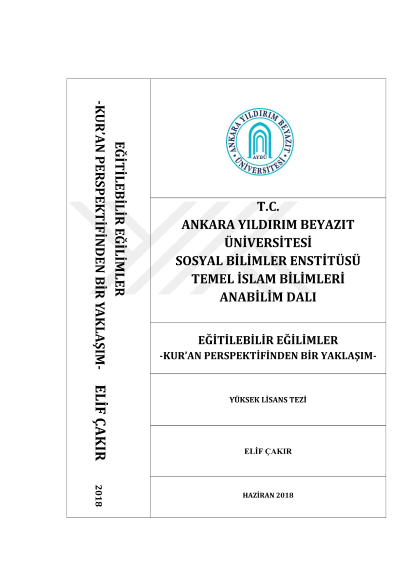 EĞİTİLEBİLİR EĞİLİMLER
-KUR'AN PERSPEKTİFİNDEN BİR YAKLAŞIM- ELİF ÇAKIR 2018

ANKARA YILDIRIM BEYAZIT ÜNİVERSİTESİ
AYBÜ

T.C.
ANKARA YILDIRIM BEYAZIT
ÜNİVERSİTESİ
SOSYAL BİLİMLER ENSTİTÜSÜ
TEMEL İSLAM BİLİMLERİ
ANABİLİM DALI

EĞİTİLEBİLİR EĞİLİMLER
-KUR'AN PERSPEKTİFİNDEN BİR YAKLAŞIM-

YÜKSEK LİSANS TEZİ

ELİF ÇAKIR

HAZİRAN 2018